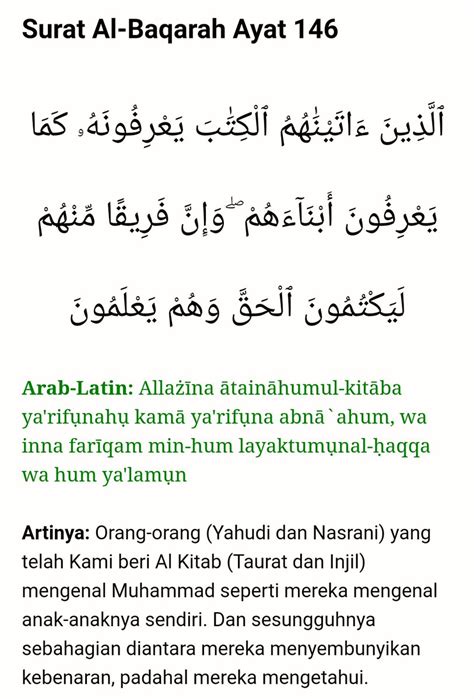 Surat Al-Baqarah Ayat 146

ٱلَّذِينَ ءَاتَيْنَٰهُمُ ٱلْكِتَٰبَ يَعْرِفُونَهُۥ كَمَا يَعْرِفُونَ أَبْنَآءَهُمْ ۖ وَإِنَّ فَرِيقًا مِّنْهُمْ لَيَكْتُمُونَ ٱلْحَقَّ وَهُمْ يَعْلَمُونَ

Arab-Latin: Allażīna ātaināhumul-kitāba ya'rifụnahụ kamā ya'rifụna abnā`ahum, wa inna farīqam min-hum layaktumụnal-ḥaqqa wa hum ya'lamụn

Artinya: Orang-orang (Yahudi dan Nasrani) yang telah Kami beri Al Kitab (Taurat dan Injil) mengenal Muhammad seperti mereka mengenal anak-anaknya sendiri. Dan sesungguhnya sebahagian diantara mereka menyembunyikan kebenaran, padahal mereka mengetahui.